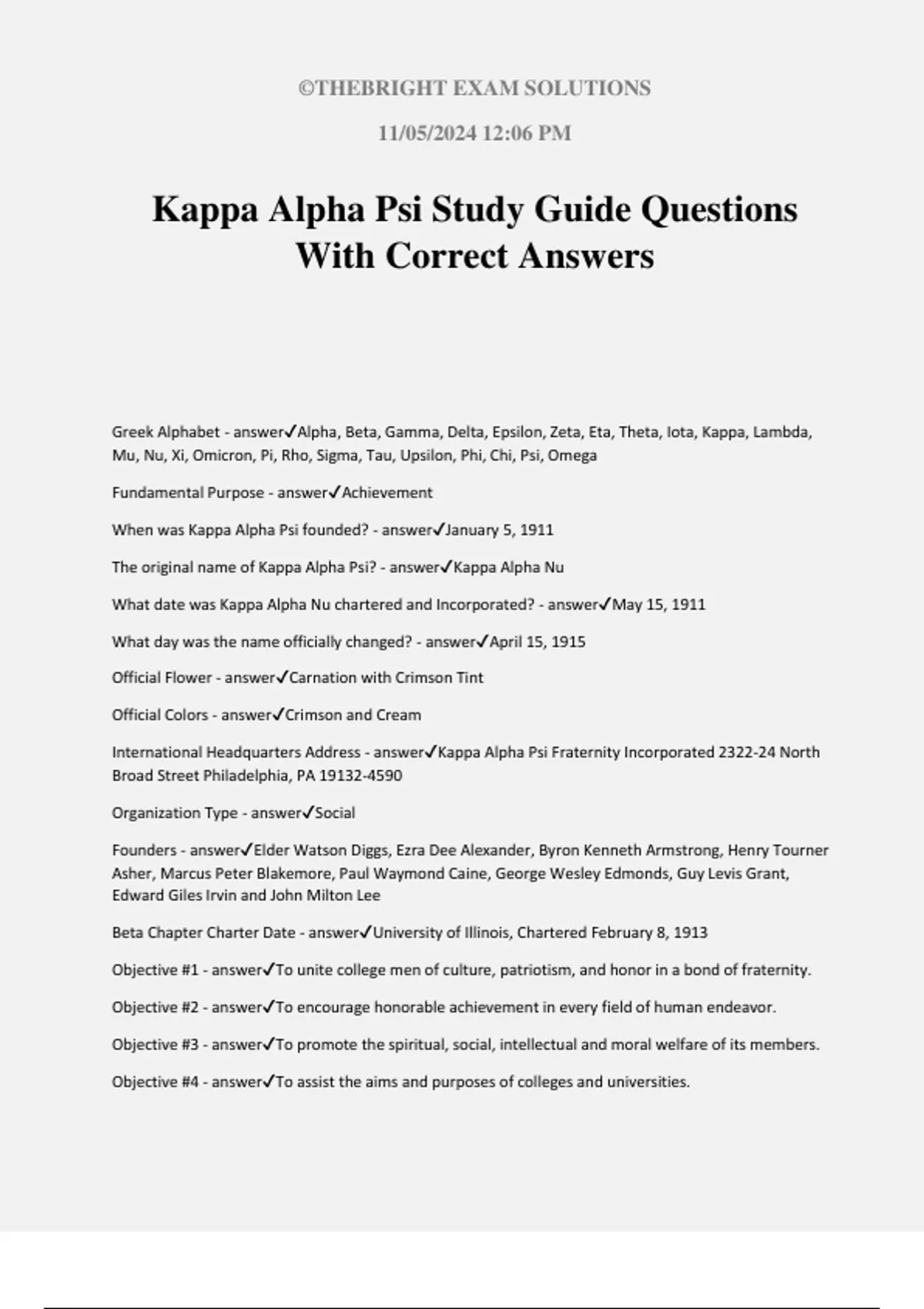 ©THEBRIGHT EXAM SOLUTIONS

11/05/2024 12:06 PM

Kappa Alpha Psi Study Guide Questions With Correct Answers

Greek Alphabet - answer✓Alpha, Beta, Gamma, Delta, Epsilon, Zeta, Eta, Theta, Iota, Kappa, Lambda, Mu, Nu, Xi, Omicron, Pi, Rho, Sigma, Tau, Upsilon, Phi, Chi, Psi, Omega

Fundamental Purpose - answer✓Achievement

When was Kappa Alpha Psi founded? - answer✓January 5, 1911

The original name of Kappa Alpha Psi? - answer✓Kappa Alpha Nu

What date was Kappa Alpha Nu chartered and Incorporated? - answer✓May 15, 1911

What day was the name officially changed? - answer✓April 15, 1915

Official Flower - answer✓Carnation with Crimson Tint

Official Colors - answer✓Crimson and Cream

International Headquarters Address - answer✓Kappa Alpha Psi Fraternity Incorporated 2322-24 North Broad Street Philadelphia, PA 19132-4590

Organization Type - answer✓Social

Founders - answer✓Elder Watson Diggs, Ezra Dee Alexander, Byron Kenneth Armstrong, Henry Tourner Asher, Marcus Peter Blakemore, Paul Waymond Caine, George Wesley Edmonds, Guy Levis Grant, Edward Giles Irvin and John Milton Lee

Beta Chapter Charter Date - answer✓University of Illinois, Chartered February 8, 1913

Objective #1 - answer✓To unite college men of culture, patriotism, and honor in a bond of fraternity.

Objective #2 - answer✓To encourage honorable achievement in every field of human endeavor.

Objective #3 - answer✓To promote the spiritual, social, intellectual and moral welfare of its members.

Objective #4 - answer✓To assist the aims and purposes of colleges and universities.